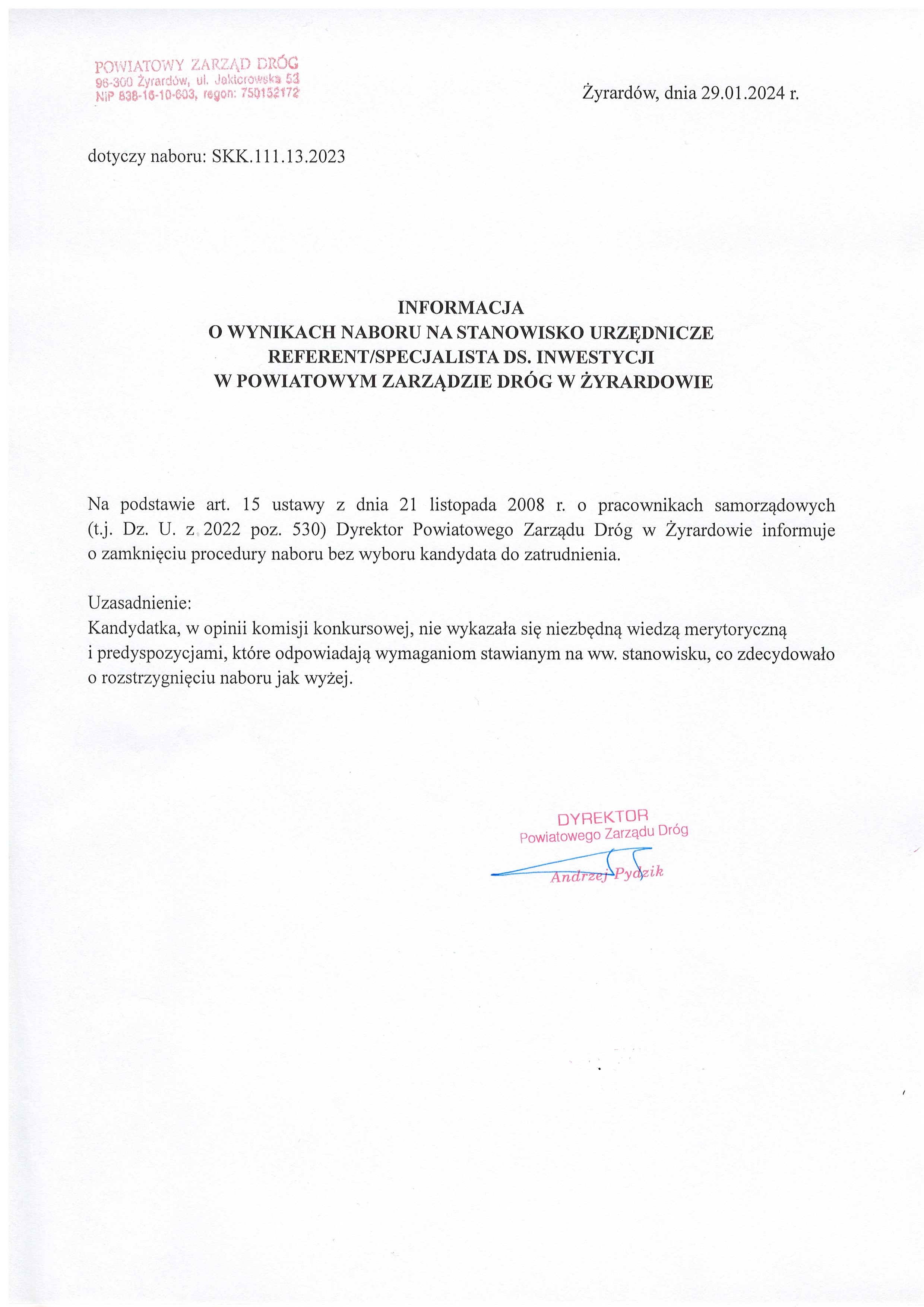 POWIATOWY ZARZĄD DRÓG
96-300 Żyrardów, ul. Jaktorowska 53
NIP 838-16-10-603, regon: 750152172

Żyrardów, dnia 29.01.2024 r.

dotyczy naboru: SKK.111.13.2023

INFORMACJA
O WYNIKACH NABORU NA STANOWISKO URZĘDNICZE
REFERENT/SPECJALISTA DS. INWESTYCJI
W POWIATOWYM ZARZĄDZIE DRÓG W ŻYRARDOWIE

Na podstawie art. 15 ustawy z dnia 21 listopada 2008 r. o pracownikach samorządowych (t.j. Dz. U. z 2022 poz. 530) Dyrektor Powiatowego Zarządu Dróg w Żyrardowie informuje o zamknięciu procedury naboru bez wyboru kandydata do zatrudnienia.

Uzasadnienie:
Kandydatka, w opinii komisji konkursowej, nie wykazała się niezbędną wiedzą merytoryczną i predyspozycjami, które odpowiadają wymaganiom stawianym na ww. stanowisku, co zdecydowało o rozstrzygnięciu naboru jak wyżej.

DYREKTOR
Powiatowego Zarządu Dróg
Andrzej Pydzik